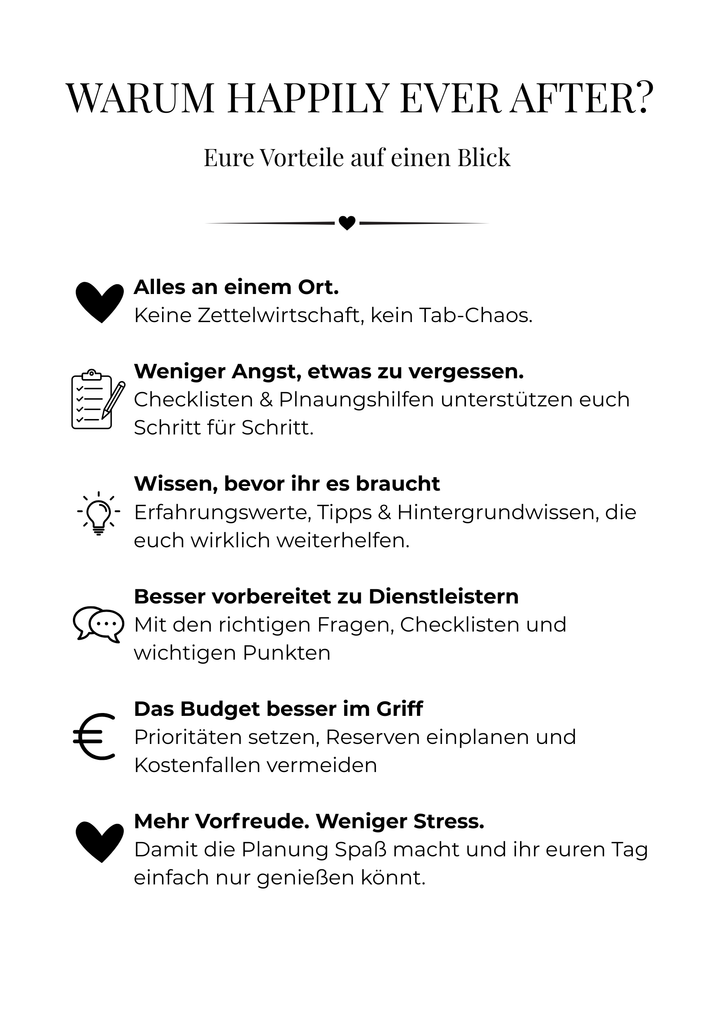 WARUM HAPPILY EVER AFTER?

Eure Vorteile auf einen Blick

**Alles an einem Ort.**
Keine Zettelwirtschaft, kein Tab-Chaos.

**Weniger Angst, etwas zu vergessen.**
Checklisten & Plnaungshilfen unterstützen euch Schritt für Schritt.

**Wissen, bevor ihr es braucht**
Erfahrungswerte, Tipps & Hintergrundwissen, die euch wirklich weiterhelfen.

**Besser vorbereitet zu Dienstleistern**
Mit den richtigen Fragen, Checklisten und wichtigen Punkten

**Das Budget besser im Griff**
Prioritäten setzen, Reserven einplanen und Kostenfallen vermeiden

**Mehr Vorfreude. Weniger Stress.**
Damit die Planung Spaß macht und ihr euren Tag einfach nur genießen könnt.